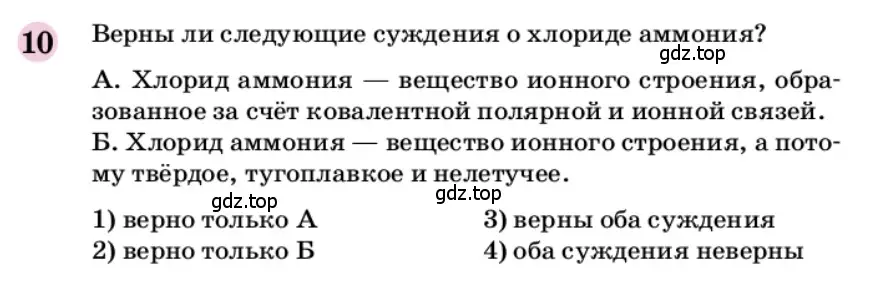 10 Верны ли следующие суждения о хлориде аммония?

gdz.top

А. Хлорид аммония — вещество ионного строения, образованное за счёт ковалентной полярной и ионной связей.
Б. Хлорид аммония — вещество ионного строения, а потому твёрдое, тугоплавкое и нелетучее.

gdz.top
gdz.top

1) верно только А
2) верно только Б
3) верны оба суждения
4) оба суждения неверны